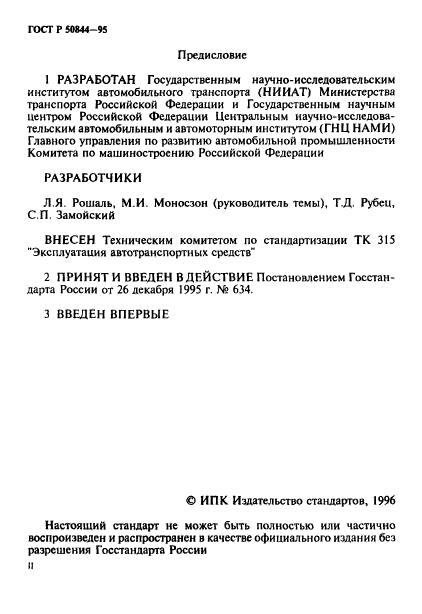 ГОСТ Р 50844—95

Предисловие

1 РАЗРАБОТАН Государственным научно-исследовательским институтом автомобильного транспорта (НИИАТ) Министерства транспорта Российской Федерации и Государственным научным центром Российской Федерации Центральным научно-исследовательским автомобильным и автомоторным институтом (ГНЦ НАМИ) Главного управления по развитию автомобильной промышленности Комитета по машиностроению Российской Федерации

РАЗРАБОТЧИКИ

Л.Я. Рошаль, М.И. Моносзон (руководитель темы), Т.Д. Рубец, С.П. Замойский

ВНЕСЕН Техническим комитетом по стандартизации ТК 315 "Эксплуатация автотранспортных средств"

2 ПРИНЯТ И ВВЕДЕН В ДЕЙСТВИЕ Постановлением Госстандарта России от 26 декабря 1995 г. № 634.

3 ВВЕДЕН ВПЕРВЫЕ

© ИПК Издательство стандартов, 1996

Настоящий стандарт не может быть полностью или частично воспроизведен и распространен в качестве официального издания без разрешения Госстандарта России

II